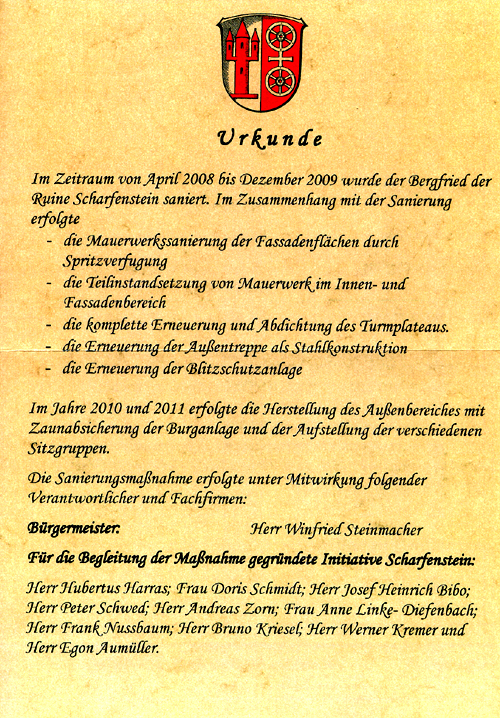 Urkunde

Im Zeitraum von April 2008 bis Dezember 2009 wurde der Bergfried der Ruine Scharfenstein saniert. Im Zusammenhang mit der Sanierung erfolgte

- die Mauerwerkssanierung der Fassadenflächen durch Spritzverfugung
- die Teilinstandsetzung von Mauerwerk im Innen- und Fassadenbereich
- die komplette Erneuerung und Abdichtung des Turmplateaus.
- die Erneuerung der Außentreppe als Stahlkonstruktion
- die Erneuerung der Blitzschutzanlage

Im Jahre 2010 und 2011 erfolgte die Herstellung des Außenbereiches mit Zaunabsicherung der Burganlage und der Aufstellung der verschiedenen Sitzgruppen.

Die Sanierungsmaßnahme erfolgte unter Mitwirkung folgender Verantwortlicher und Fachfirmen:

Bürgermeister: Herr Winfried Steinmacher

Für die Begleitung der Maßnahme gegründete Initiative Scharfenstein:

Herr Hubertus Harras; Frau Doris Schmidt; Herr Josef Heinrich Bibo; Herr Peter Schwed; Herr Andreas Zorn; Frau Anne Linke- Diefenbach; Herr Frank Nussbaum; Herr Bruno Kriesel; Herr Werner Kremer und Herr Egon Aumüller.